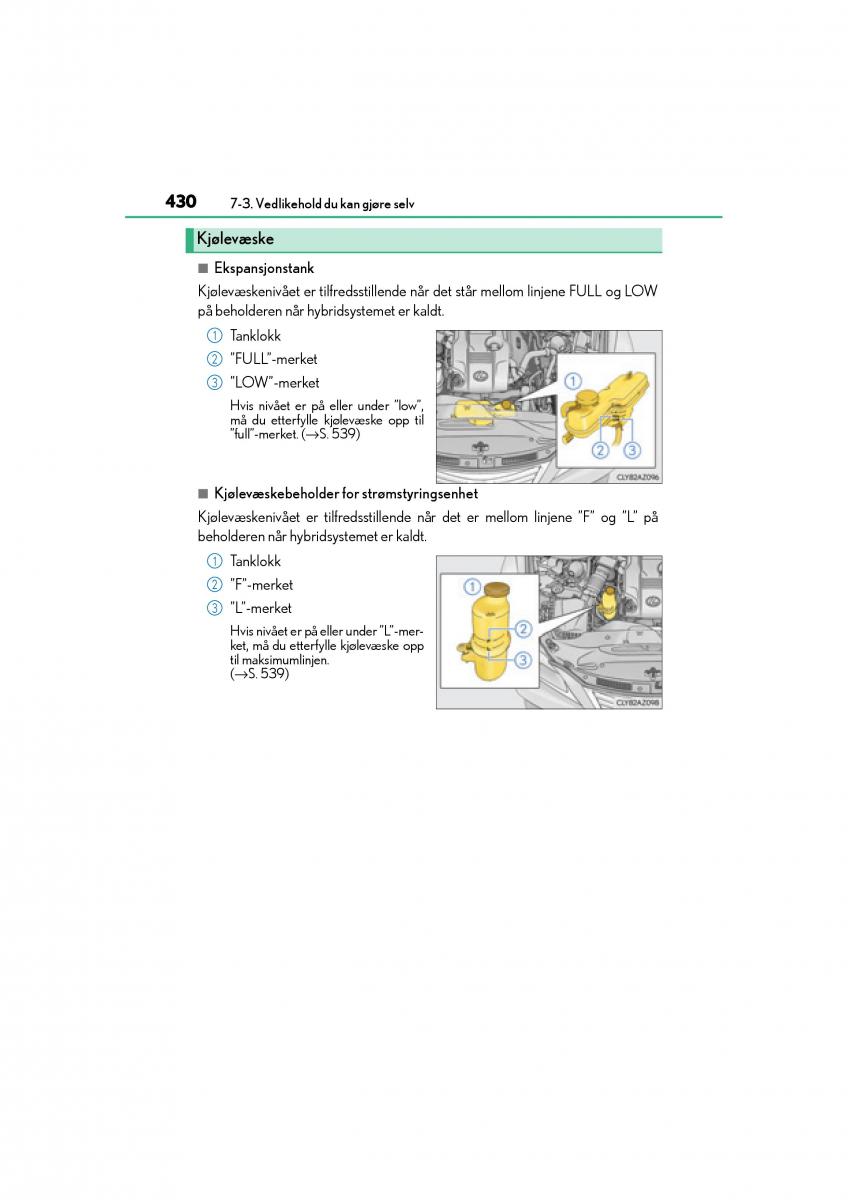 430 7-3. Vedlikehold du kan gjøre selv

Kjølevæske

■ Ekspansjonstank

Kjølevæskenivået er tilfredsstillende når det står mellom linjene FULL og LOW på beholderen når hybridsystemet er kaldt.

1 Tanklokk
2 "FULL"-merket
3 "LOW"-merket

Hvis nivået er på eller under "low", må du etterfylle kjølevæske opp til "full"-merket. (→S. 539)

1
2
3
CLY82AZ096

■ Kjølevæskebeholder for strømstyringsenhet

Kjølevæskenivået er tilfredsstillende når det er mellom linjene "F" og "L" på beholderen når hybridsystemet er kaldt.

1 Tanklokk
2 "F"-merket
3 "L"-merket

Hvis nivået er på eller under "L"-merket, må du etterfylle kjølevæske opp til maksimumlinjen. (→S. 539)

1
2
3
CLY82AZ098